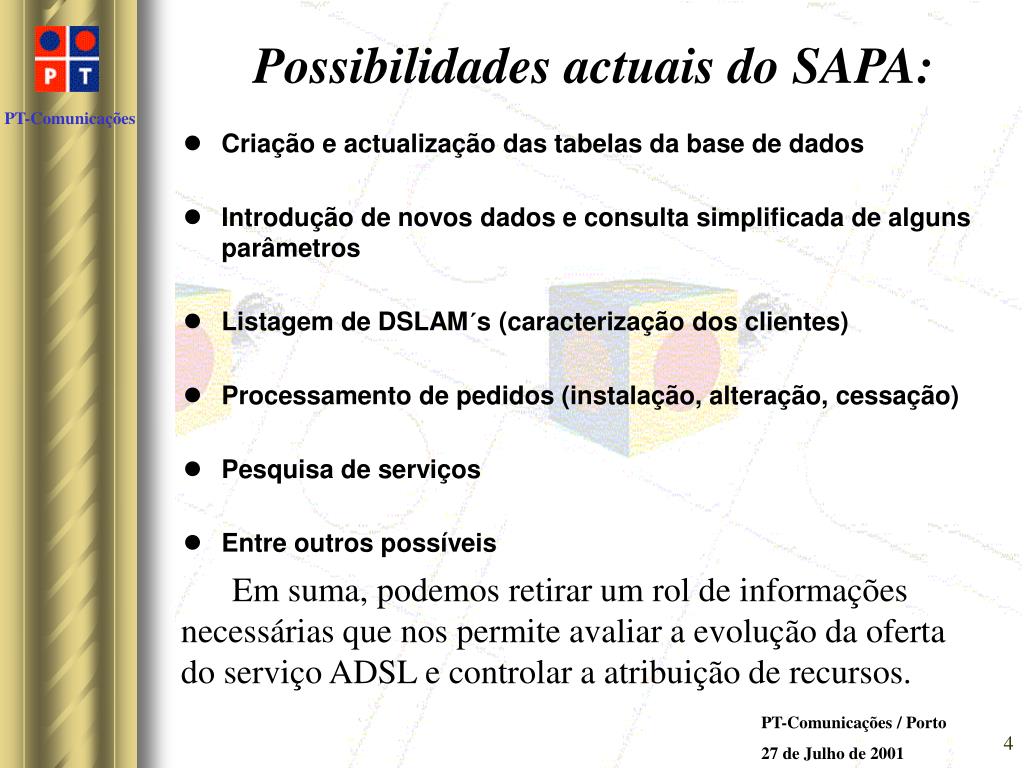 P T

PT-Comunicações

Possibilidades actuais do SAPA:

- Criação e actualização das tabelas da base de dados
- Introdução de novos dados e consulta simplificada de alguns parâmetros
- Listagem de DSLAM´s (caracterização dos clientes)
- Processamento de pedidos (instalação, alteração, cessação)
- Pesquisa de serviços
- Entre outros possíveis

Em suma, podemos retirar um rol de informações necessárias que nos permite avaliar a evolução da oferta do serviço ADSL e controlar a atribuição de recursos.

PT-Comunicações / Porto
27 de Julho de 2001

4